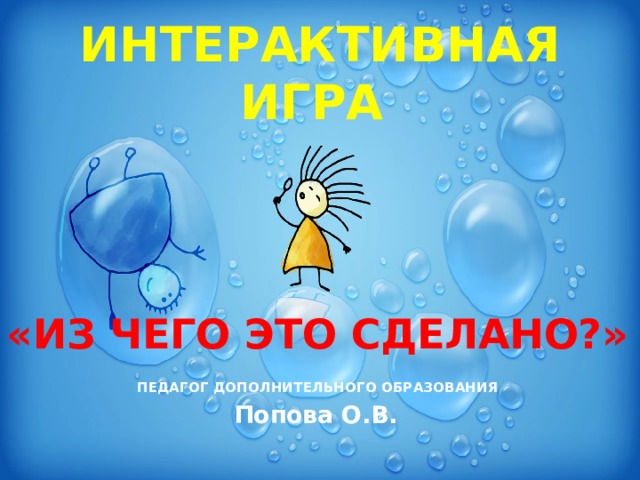 ИНТЕРАКТИВНАЯ ИГРА

«ИЗ ЧЕГО ЭТО СДЕЛАНО?»

ПЕДАГОГ ДОПОЛНИТЕЛЬНОГО ОБРАЗОВАНИЯ

Попова О.В.